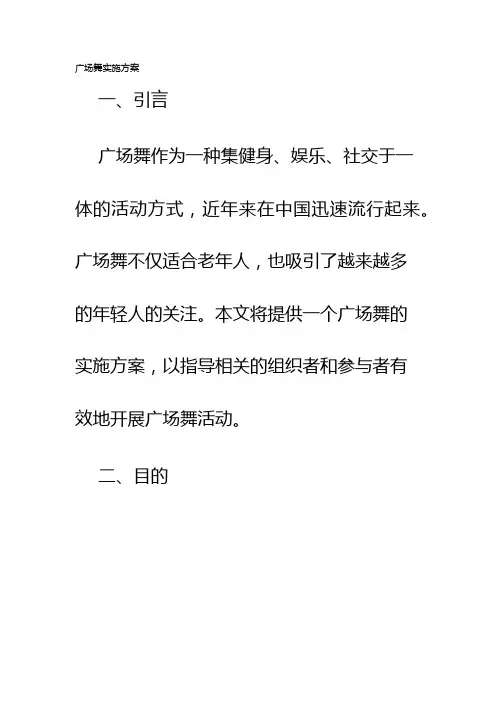 广场舞实施方案

一、引言

广场舞作为一种集健身、娱乐、社交于一体的活动方式，近年来在中国迅速流行起来。广场舞不仅适合老年人，也吸引了越来越多的年轻人的关注。本文将提供一个广场舞的实施方案，以指导相关的组织者和参与者有效地开展广场舞活动。

二、目的